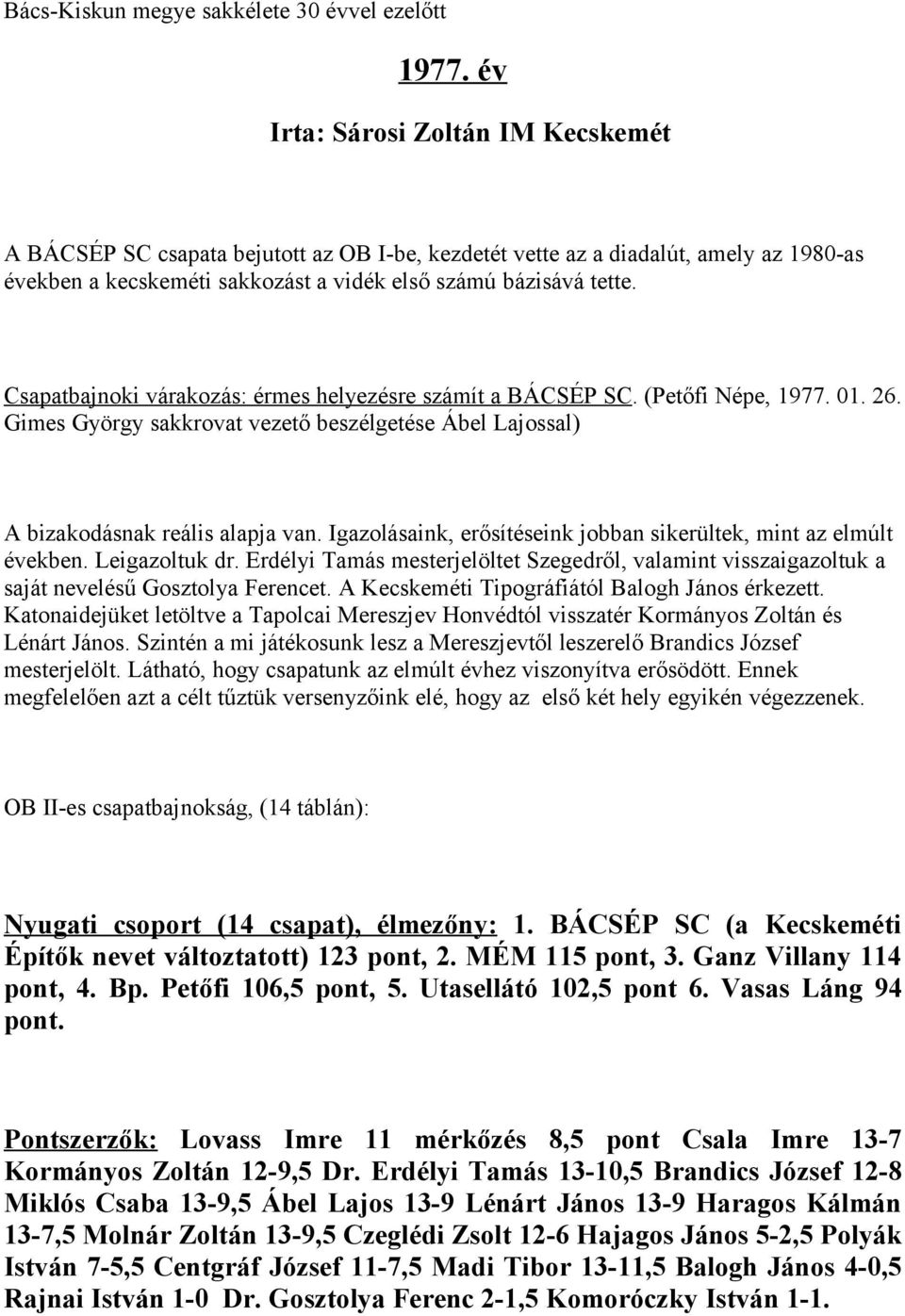 Bács-Kiskun megye sakkélete 30 évvel ezelőtt

1977. év

Irta: Sárosi Zoltán IM Kecskemét

A BÁCSÉP SC csapata bejutott az OB I-be, kezdetét vette az a diadalút, amely az 1980-as években a kecskeméti sakkozást a vidék első számú bázisává tette.

Csapatbajnoki várakozás: érmes helyezésre számít a BÁCSÉP SC. (Petőfi Népe, 1977. 01. 26. Gimes György sakkrovat vezető beszélgetése Ábel Lajossal)

A bizakodásnak reális alapja van. Igazolásaink, erősítéseink jobban sikerültek, mint az elmúlt években. Leigazoltuk dr. Erdélyi Tamás mesterjelöltet Szegedről, valamint visszaigazoltuk a saját nevelésű Gosztolya Ferencet. A Kecskeméti Tipográfiától Balogh János érkezett. Katonaidejüket letöltve a Tapolcai Mereszjev Honvédtól visszatér Kormányos Zoltán és Lénárt János. Szintén a mi játékosunk lesz a Mereszjevtől leszerelő Brandics József mesterjelölt. Látható, hogy csapatunk az elmúlt évhez viszonyítva erősödött. Ennek megfelelően azt a célt tűztük versenyzőink elé, hogy az első két hely egyikén végezzenek.

OB II-es csapatbajnokság, (14 táblán):

Nyugati csoport (14 csapat), élmezőny: 1. BÁCSÉP SC (a Kecskeméti Építők nevet változtatott) 123 pont, 2. MÉM 115 pont, 3. Ganz Villany 114 pont, 4. Bp. Petőfi 106,5 pont, 5. Utasellátó 102,5 pont 6. Vasas Láng 94 pont.

Pontszerzők: Lovass Imre 11 mérkőzés 8,5 pont Csala Imre 13-7 Kormányos Zoltán 12-9,5 Dr. Erdélyi Tamás 13-10,5 Brandics József 12-8 Miklós Csaba 13-9,5 Ábel Lajos 13-9 Lénárt János 13-9 Haragos Kálmán 13-7,5 Molnár Zoltán 13-9,5 Czeglédi Zsolt 12-6 Hajagos János 5-2,5 Polyák István 7-5,5 Centgráf József 11-7,5 Madi Tibor 13-11,5 Balogh János 4-0,5 Rajnai István 1-0 Dr. Gosztolya Ferenc 2-1,5 Komoróczky István 1-1.